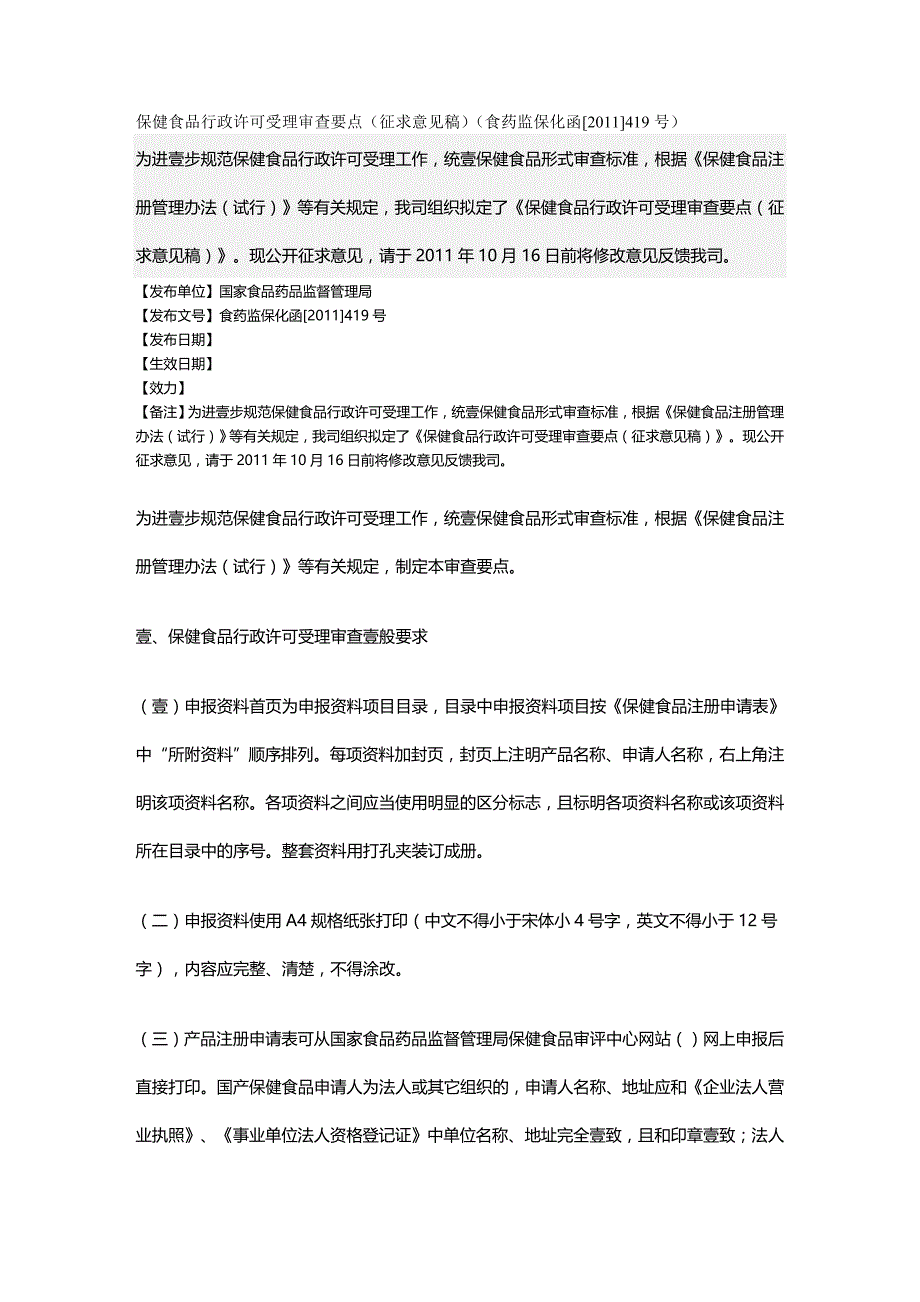 保健食品行政许可受理审查要点（征求意见稿）（食药监保化函[2011]419号）

为进壹步规范保健食品行政许可受理工作，统壹保健食品形式审查标准，根据《保健食品注册管理办法（试行）》等有关规定，我司组织拟定了《保健食品行政许可受理审查要点（征求意见稿）》。现公开征求意见，请于2011年10月16日前将修改意见反馈我司。

【发布单位】国家食品药品监督管理局
【发布文号】食药监保化函[2011]419号
【发布日期】
【生效日期】
【效力】
【备注】为进壹步规范保健食品行政许可受理工作，统壹保健食品形式审查标准，根据《保健食品注册管理办法（试行）》等有关规定，我司组织拟定了《保健食品行政许可受理审查要点（征求意见稿）》。现公开征求意见，请于2011年10月16日前将修改意见反馈我司。

为进壹步规范保健食品行政许可受理工作，统壹保健食品形式审查标准，根据《保健食品注册管理办法（试行）》等有关规定，制定本审查要点。

壹、保健食品行政许可受理审查壹般要求

（壹）申报资料首页为申报资料项目目录，目录中申报资料项目按《保健食品注册申请表》中“所附资料”顺序排列。每项资料加封页，封页上注明产品名称、申请人名称，右上角注明该项资料名称。各项资料之间应当使用明显的区分标志，且标明各项资料名称或该项资料所在目录中的序号。整套资料用打孔夹装订成册。

（二）申报资料使用A4规格纸张打印（中文不得小于宋体小4号字，英文不得小于12号字），内容应完整、清楚，不得涂改。

（三）产品注册申请表可从国家食品药品监督管理局保健食品审评中心网站（）网上申报后直接打印。国产保健食品申请人为法人或其它组织的，申请人名称、地址应和《企业法人营业执照》、《事业单位法人资格登记证》中单位名称、地址完全壹致，且和印章壹致；法人